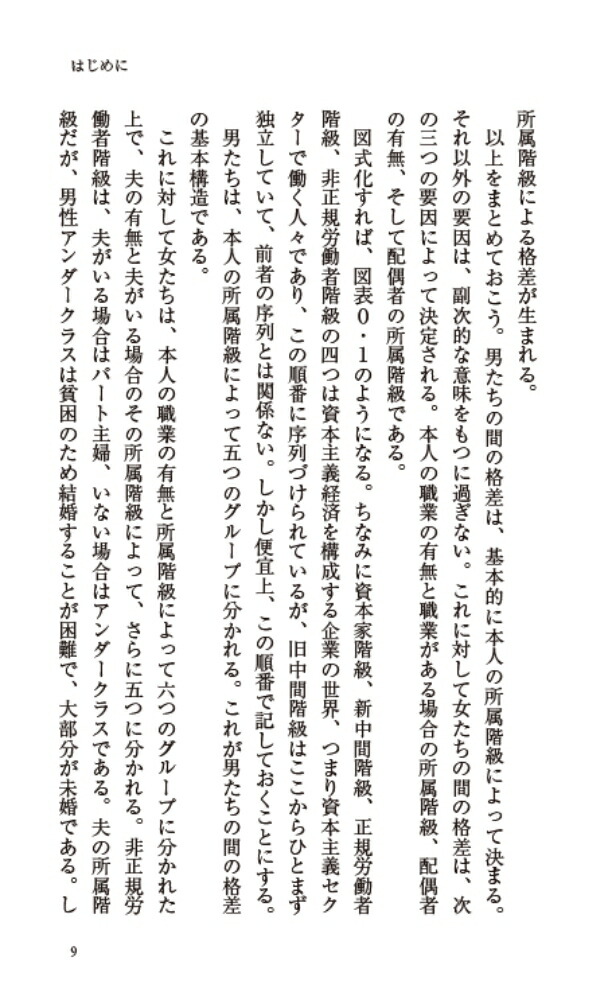 はじめに

所属階級による格差が生まれる。

以上をまとめておこう。男たちの間の格差は、基本的に本人の所属階級によって決まる。それ以外の要因は、副次的な意味をもつに過ぎない。これに対して女たちの間の格差は、次の三つの要因によって決定される。本人の職業の有無と職業がある場合の所属階級、配偶者の有無、そして配偶者の所属階級である。

図式化すれば、図表0・1のようになる。ちなみに資本家階級、新中間階級、正規労働者階級、非正規労働者階級の四つは資本主義経済を構成する企業の世界、つまり資本主義セクターで働く人々であり、この順番に序列づけられているが、旧中間階級はここからひとまず独立していて、前者の序列とは関係ない。しかし便宜上、この順番で記しておくことにする。

男たちは、本人の所属階級によって五つのグループに分かれる。これが男たちの間の格差の基本構造である。

これに対して女たちは、本人の職業の有無と所属階級によって六つのグループに分かれた上で、夫の有無と夫がいる場合のその所属階級によって、さらに五つに分かれる。非正規労働者階級は、夫がいる場合はパート主婦、いない場合はアンダークラスである。夫の所属階級だが、男性アンダークラスは貧困のため結婚することが困難で、大部分が未婚である。し

9